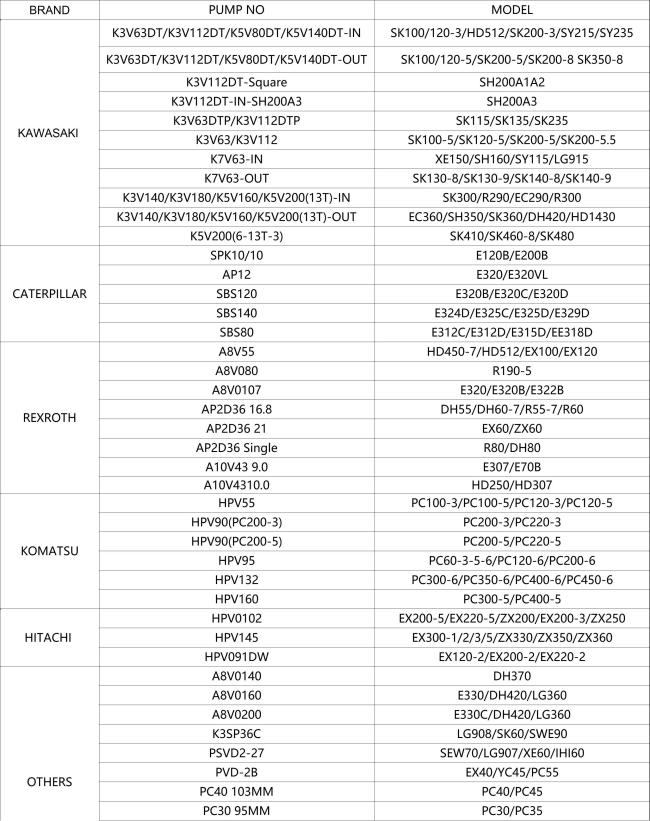 | BRAND | PUMP NO | MODEL |
|---|---|---|
| KAWASAKI | K3V63DT/K3V112DT/K5V80DT/K5V140DT-IN | SK100/120-3/HD512/SK200-3/SY215/SY235 |
| | K3V63DT/K3V112DT/K5V80DT/K5V140DT-OUT | SK100/120-5/SK200-5/SK200-8 SK350-8 |
| | K3V112DT-Square | SH200A1A2 |
| | K3V112DT-IN-SH200A3 | SH200A3 |
| | K3V63DTP/K3V112DTP | SK115/SK135/SK235 |
| | K3V63/K3V112 | SK100-5/SK120-5/SK200-5/SK200-5.5 |
| | K7V63-IN | XE150/SH160/SY115/LG915 |
| | K7V63-OUT | SK130-8/SK130-9/SK140-8/SK140-9 |
| | K3V140/K3V180/K5V160/K5V200(13T)-IN | SK300/R290/EC290/R300 |
| | K3V140/K3V180/K5V160/K5V200(13T)-OUT | EC360/SH350/SK360/DH420/HD1430 |
| | K5V200(6-13T-3) | SK410/SK460-8/SK480 |
| CATERPILLAR | SPK10/10 | E120B/E200B |
| | AP12 | E320/E320VL |
| | SBS120 | E320B/E320C/E320D |
| | SBS140 | E324D/E325C/E325D/E329D |
| | SBS80 | E312C/E312D/E315D/EE318D |
| REXROTH | A8V55 | HD450-7/HD512/EX100/EX120 |
| | A8V080 | R190-5 |
| | A8V0107 | E320/E320B/E322B |
| | AP2D36 16.8 | DH55/DH60-7/R55-7/R60 |
| | AP2D36 21 | EX60/ZX60 |
| | AP2D36 Single | R80/DH80 |
| | A10V43 9.0 | E307/E70B |
| | A10V4310.0 | HD250/HD307 |
| KOMATSU | HPV55 | PC100-3/PC100-5/PC120-3/PC120-5 |
| | HPV90(PC200-3) | PC200-3/PC220-3 |
| | HPV90(PC200-5) | PC200-5/PC220-5 |
| | HPV95 | PC60-3-5-6/PC120-6/PC200-6 |
| | HPV132 | PC300-6/PC350-6/PC400-6/PC450-6 |
| | HPV160 | PC300-5/PC400-5 |
| HITACHI | HPV0102 | EX200-5/EX220-5/ZX200/EX200-3/ZX250 |
| | HPV145 | EX300-1/2/3/5/ZX330/ZX350/ZX360 |
| | HPV091DW | EX120-2/EX200-2/EX220-2 |
| OTHERS | A8V0140 | DH370 |
| | A8V0160 | E330/DH420/LG360 |
| | A8V0200 | E330C/DH420/LG360 |
| | K3SP36C | LG908/SK60/SWE90 |
| | PSVD2-27 | SEW70/LG907/XE60/IHI60 |
| | PVD-2B | EX40/YC45/PC55 |
| | PC40 103MM | PC40/PC45 |
| | PC30 95MM | PC30/PC35 |